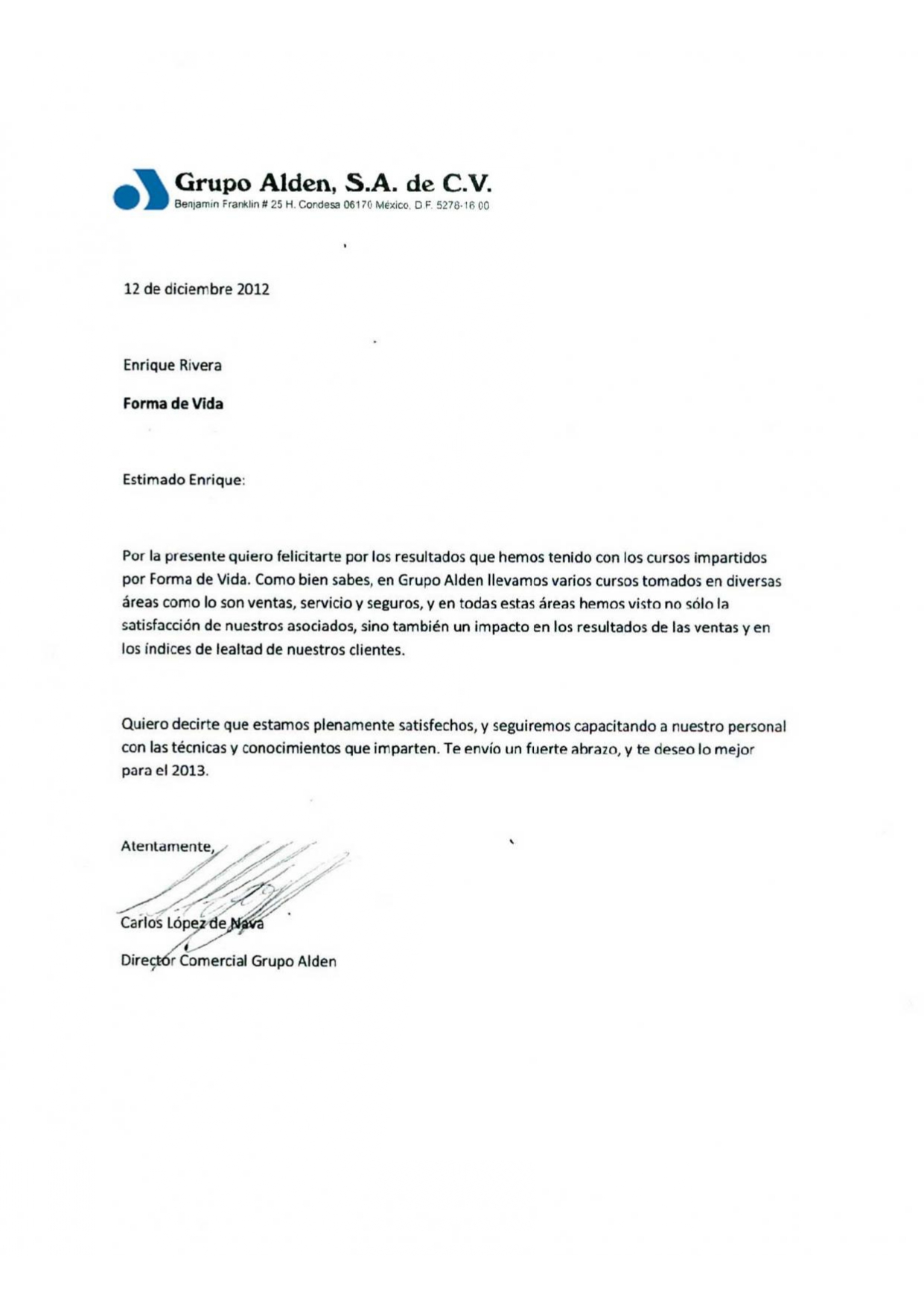 Grupo Alden, S.A. de C.V.
Benjamin Franklin # 25 H. Condesa 06170 México, D.F. 5278-16 00

12 de diciembre 2012

Enrique Rivera

Forma de Vida

Estimado Enrique:

Por la presente quiero felicitarte por los resultados que hemos tenido con los cursos impartidos por Forma de Vida. Como bien sabes, en Grupo Alden llevamos varios cursos tomados en diversas áreas como lo son ventas, servicio y seguros, y en todas estas áreas hemos visto no sólo la satisfacción de nuestros asociados, sino también un impacto en los resultados de las ventas y en los índices de lealtad de nuestros clientes.

Quiero decirte que estamos plenamente satisfechos, y seguiremos capacitando a nuestro personal con las técnicas y conocimientos que imparten. Te envío un fuerte abrazo, y te deseo lo mejor para el 2013.

Atentamente,

Carlos López de Nava

Director Comercial Grupo Alden